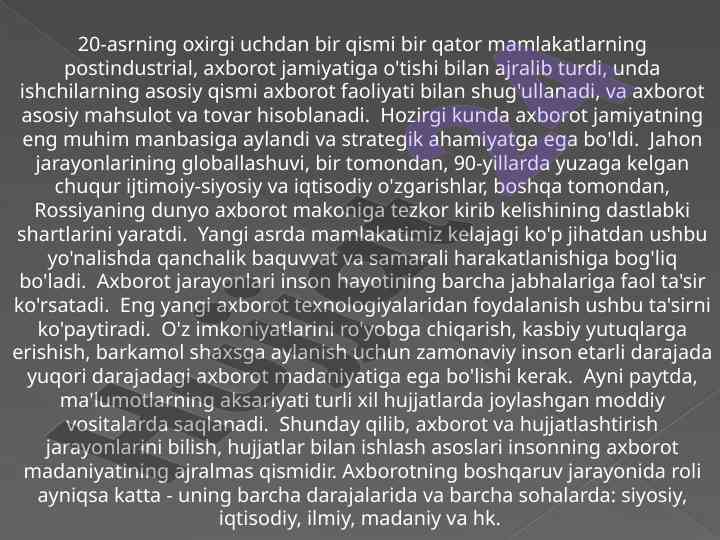 20-asrning oxirgi uchdan bir qismi bir qator mamlakatlarning postindustrial, axborot jamiyatiga o'tishi bilan ajralib turdi, unda ishchilarning asosiy qismi axborot faoliyati bilan shug'ullanadi, va axborot asosiy mahsulot va tovar hisoblanadi. Hozirgi kunda axborot jamiyatning eng muhim manbasiga aylandi va strategik ahamiyatga ega bo'ldi. Jahon jarayonlarining globallashuvi, bir tomondan, 90-yillarda yuzaga kelgan chuqur ijtimoiy-siyosiy va iqtisodiy o'zgarishlar, boshqa tomondan, Rossiyaning dunyo axborot makoniga tezkor kirib kelishining dastlabki shartlarini yaratdi. Yangi asrda mamlakatimiz kelajagi ko'p jihatdan ushbu yo'nalishda qanchalik baquvvat va samarali harakatlanishiga bog'liq bo'ladi. Axborot jarayonlari inson hayotining barcha jabhalariga faol ta'sir ko'rsatadi. Eng yangi axborot texnologiyalaridan foydalanish ushbu ta'sirni ko'paytiradi. O'z imkoniyatlarini ro'yobga chiqarish, kasbiy yutuqlarga erishish, barkamol shaxsga aylanish uchun zamonaviy inson etarli darajada yuqori darajadagi axborot madaniyatiga ega bo'lishi kerak. Ayni paytda, ma'lumotlarning aksariyati turli xil hujjatlarda joylashgan moddiy vositalarda saqlanadi. Shunday qilib, axborot va hujjatlashtirish jarayonlarini bilish, hujjatlar bilan ishlash asoslari insonning axborot madaniyatining ajralmas qismidir. Axborotning boshqaruv jarayonida roli ayniqsa katta - uning barcha darajalarida va barcha sohalarda: siyosiy, iqtisodiy, ilmiy, madaniy va hk.